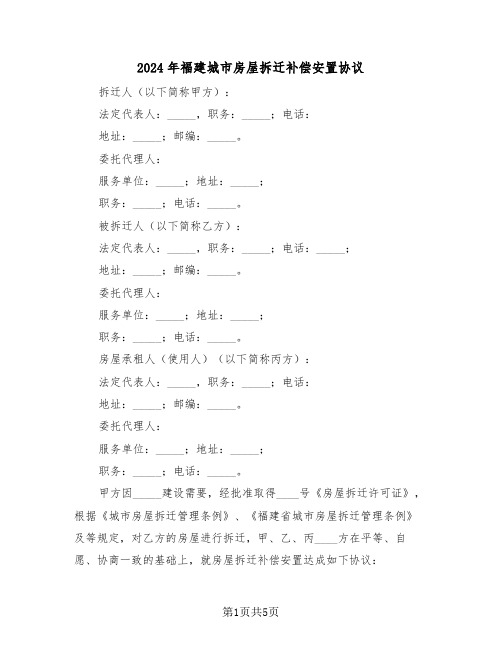 2024年福建城市房屋拆迁补偿安置协议

拆迁人（以下简称甲方）：

法定代表人：_____，职务：_____；电话：

地址：_____；邮编：_____。

委托代理人：

服务单位：_____；地址：_____；

职务：_____；电话：_____。

被拆迁人（以下简称乙方）：

法定代表人：_____，职务：_____；电话：_____；

地址：_____；邮编：_____。

委托代理人：

服务单位：_____；地址：_____；

职务：_____；电话：_____。

房屋承租人（使用人）（以下简称丙方）：

法定代表人：_____，职务：_____；电话：

地址：_____；邮编：_____。

委托代理人：

服务单位：_____；地址：_____；

职务：_____；电话：_____。

甲方因_____建设需要，经批准取得____号《房屋拆迁许可证》，根据《城市房屋拆迁管理条例》、《福建省城市房屋拆迁管理条例》及等规定，对乙方的房屋进行拆迁，甲、乙、丙____方在平等、自愿、协商一致的基础上，就房屋拆迁补偿安置达成如下协议：

第1页共5页